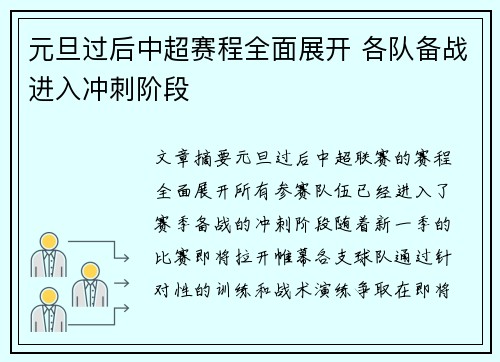 元旦过后中超赛程全面展开 各队备战进入冲刺阶段

文章摘要元旦过后中超联赛的赛程全面展开所有参赛队伍已经进入了赛季备战的冲刺阶段随着新一季的比赛即将拉开帷幕各支球队通过针对性的训练和战术演练争取在即将